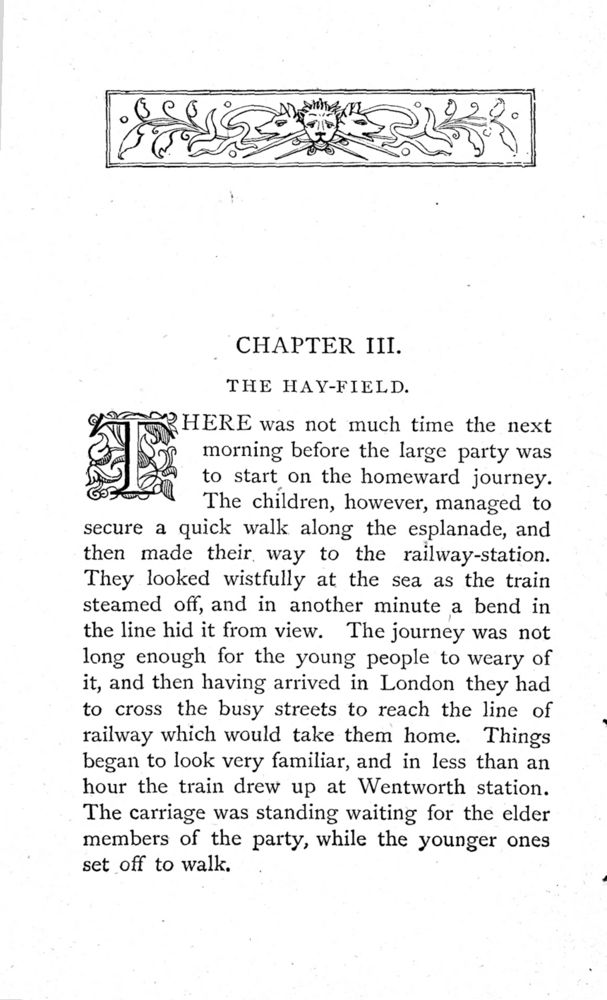 CHAPTER III.

THE HAY-FIELD.

THERE was not much time the next morning before the large party was to start on the homeward journey. The children, however, managed to secure a quick walk along the esplanade, and then made their way to the railway-station. They looked wistfully at the sea as the train steamed off, and in another minute a bend in the line hid it from view. The journey was not long enough for the young people to weary of it, and then having arrived in London they had to cross the busy streets to reach the line of railway which would take them home. Things began to look very familiar, and in less than an hour the train drew up at Wentworth station. The carriage was standing waiting for the elder members of the party, while the younger ones set off to walk.